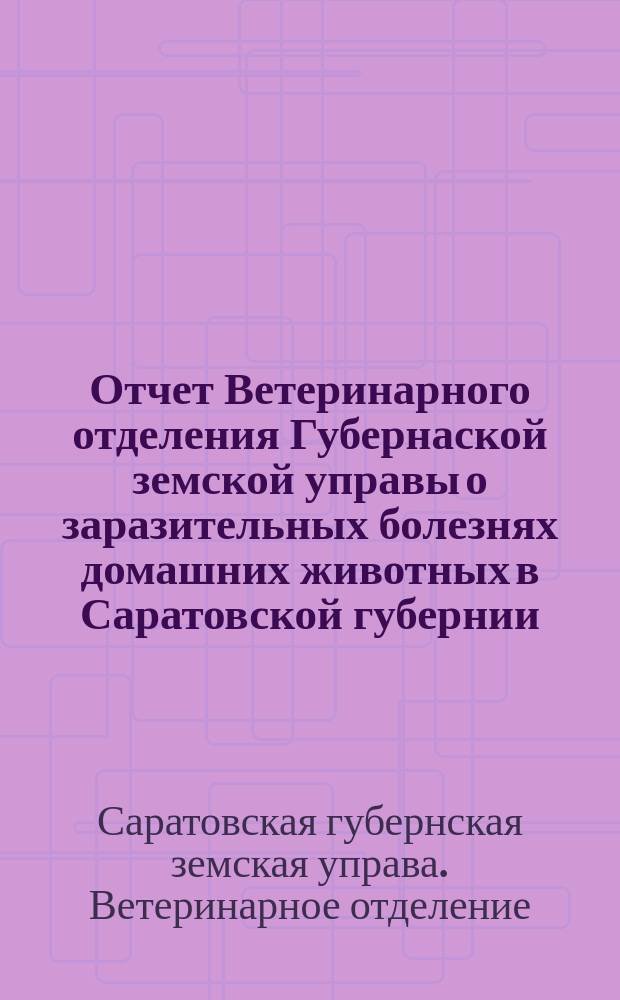 Отчет Ветеринарного отделения Губернаской земской управы о заразительных болезнях домашних животных в Саратовской губернии

Саратовская губернская земская управа. Ветеринарное отделение